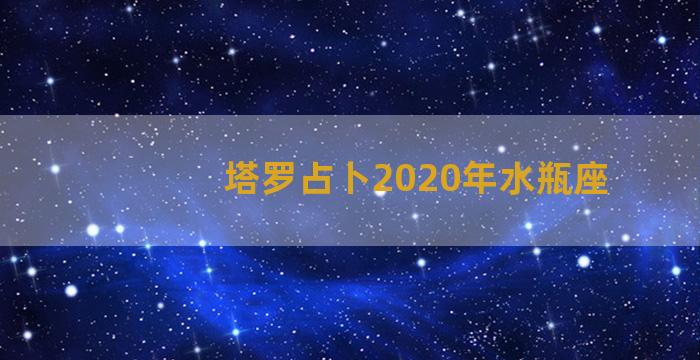 塔罗占卜2020年水瓶座